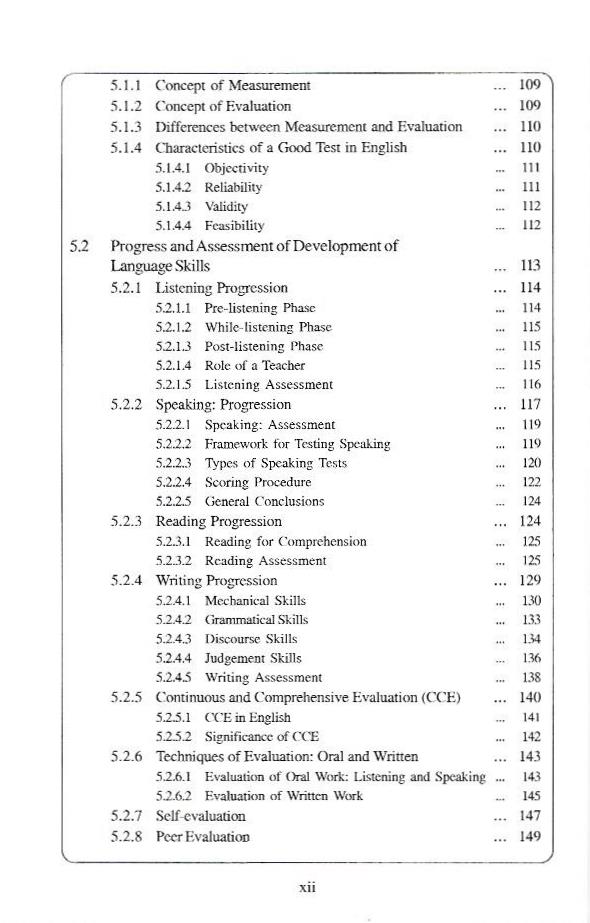 5.1.1 Concept of Measurement ... 109
5.1.2 Concept of Evaluation ... 109
5.1.3 Differences between Measurement and Evaluation ... 110
5.1.4 Characteristics of a Good Test in English ... 110
5.1.4.1 Objectivity ... 111
5.1.4.2 Reliability ... 111
5.1.4.3 Validity ... 112
5.1.4.4 Feasibility ... 112
5.2 Progress and Assessment of Development of Language Skills ... 113
5.2.1 Listening Progression ... 114
5.2.1.1 Pre-listening Phase ... 114
5.2.1.2 While-listening Phase ... 115
5.2.1.3 Post-listening Phase ... 115
5.2.1.4 Role of a Teacher ... 115
5.2.1.5 Listening Assessment ... 116
5.2.2 Speaking: Progression ... 117
5.2.2.1 Speaking: Assessment ... 119
5.2.2.2 Framework for Testing Speaking ... 119
5.2.2.3 Types of Speaking Tests ... 120
5.2.2.4 Scoring Procedure ... 122
5.2.2.5 General Conclusions ... 124
5.2.3 Reading Progression ... 124
5.2.3.1 Reading for Comprehension ... 125
5.2.3.2 Reading Assessment ... 125
5.2.4 Writing Progression ... 129
5.2.4.1 Mechanical Skills ... 130
5.2.4.2 Grammatical Skills ... 133
5.2.4.3 Discourse Skills ... 134
5.2.4.4 Judgement Skills ... 136
5.2.4.5 Writing Assessment ... 138
5.2.5 Continuous and Comprehensive Evaluation (CCE) ... 140
5.2.5.1 CCE in English ... 141
5.2.5.2 Significance of CCE ... 142
5.2.6 Techniques of Evaluation: Oral and Written ... 143
5.2.6.1 Evaluation of Oral Work: Listening and Speaking ... 143
5.2.6.2 Evaluation of Written Work ... 145
5.2.7 Self-evaluation ... 147
5.2.8 Peer Evaluation ... 149

xii